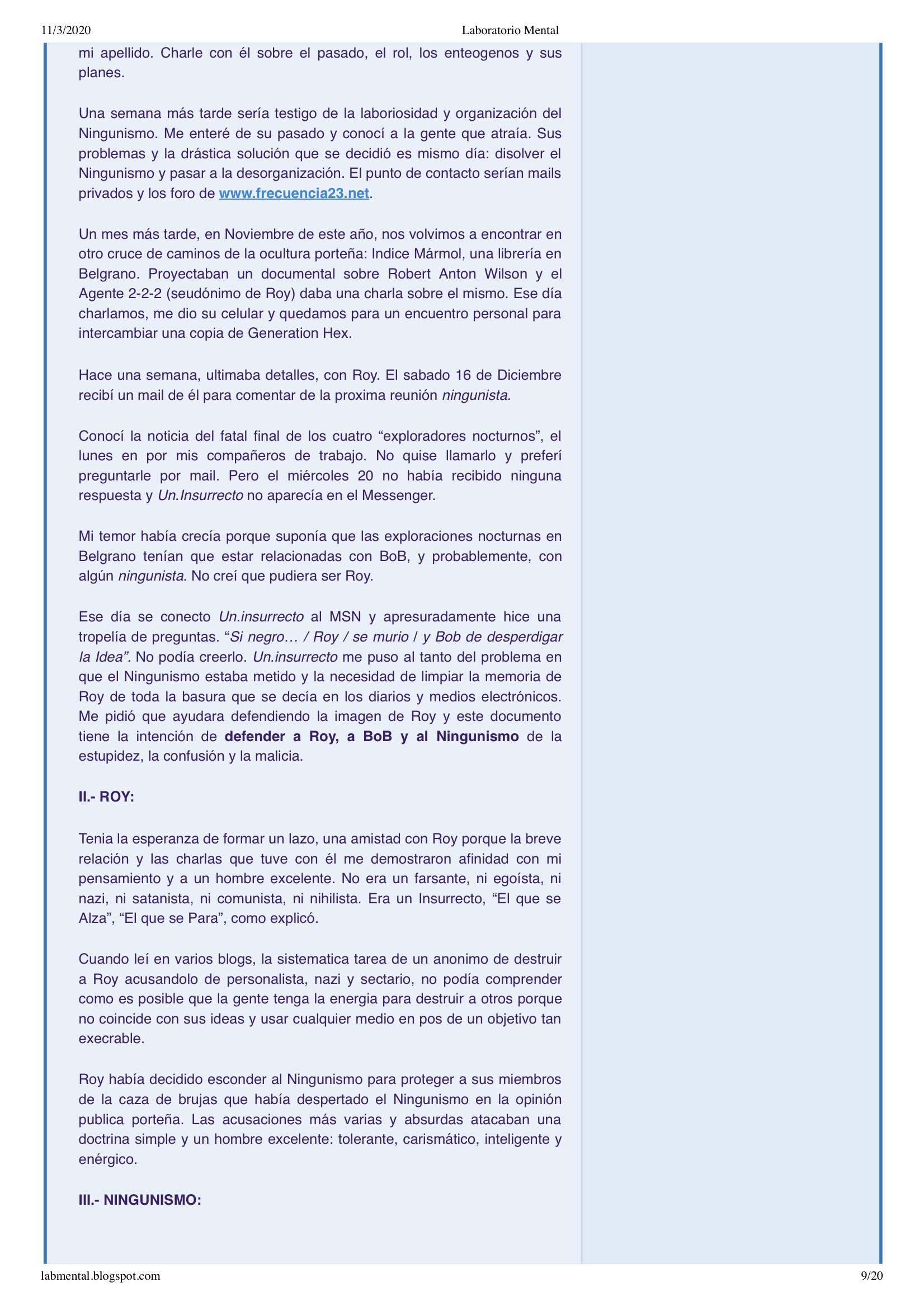 11/3/2020 Laboratorio Mental

mi apellido. Charle con él sobre el pasado, el rol, los enteogenos y sus planes.

Una semana más tarde sería testigo de la laboriosidad y organización del Ningunismo. Me enteré de su pasado y conocí a la gente que atraía. Sus problemas y la drástica solución que se decidió es mismo día: disolver el Ningunismo y pasar a la desorganización. El punto de contacto serían mails privados y los foro de www.frecuencia23.net.

Un mes más tarde, en Noviembre de este año, nos volvimos a encontrar en otro cruce de caminos de la ocultura porteña: Indice Mármol, una librería en Belgrano. Proyectaban un documental sobre Robert Anton Wilson y el Agente 2-2-2 (seudónimo de Roy) daba una charla sobre el mismo. Ese día charlamos, me dio su celular y quedamos para un encuentro personal para intercambiar una copia de Generation Hex.

Hace una semana, ultimaba detalles, con Roy. El sabado 16 de Diciembre recibí un mail de él para comentar de la proxima reunión ningunista.

Conocí la noticia del fatal final de los cuatro “exploradores nocturnos”, el lunes en por mis compañeros de trabajo. No quise llamarlo y preferí preguntarle por mail. Pero el miércoles 20 no había recibido ninguna respuesta y Un.Insurrecto no aparecía en el Messenger.

Mi temor había crecía porque suponía que las exploraciones nocturnas en Belgrano tenían que estar relacionadas con BoB, y probablemente, con algún ningunista. No creí que pudiera ser Roy.

Ese día se conecto Un.insurrecto al MSN y apresuradamente hice una tropelía de preguntas. “Si negro… / Roy / se murio / y Bob de desperdigar la Idea”. No podía creerlo. Un.insurrecto me puso al tanto del problema en que el Ningunismo estaba metido y la necesidad de limpiar la memoria de Roy de toda la basura que se decía en los diarios y medios electrónicos. Me pidió que ayudara defendiendo la imagen de Roy y este documento tiene la intención de defender a Roy, a BoB y al Ningunismo de la estupidez, la confusión y la malicia.

II.- ROY:

Tenia la esperanza de formar un lazo, una amistad con Roy porque la breve relación y las charlas que tuve con él me demostraron afinidad con mi pensamiento y a un hombre excelente. No era un farsante, ni egoísta, ni nazi, ni satanista, ni comunista, ni nihilista. Era un Insurrecto, “El que se Alza”, “El que se Para”, como explicó.

Cuando leí en varios blogs, la sistematica tarea de un anonimo de destruir a Roy acusandolo de personalista, nazi y sectario, no podía comprender como es posible que la gente tenga la energia para destruir a otros porque no coincide con sus ideas y usar cualquier medio en pos de un objetivo tan execrable.

Roy había decidido esconder al Ningunismo para proteger a sus miembros de la caza de brujas que había despertado el Ningunismo en la opinión publica porteña. Las acusaciones más varias y absurdas atacaban una doctrina simple y un hombre excelente: tolerante, carismático, inteligente y enérgico.

III.- NINGUNISMO:

labmental.blogspot.com 9/20